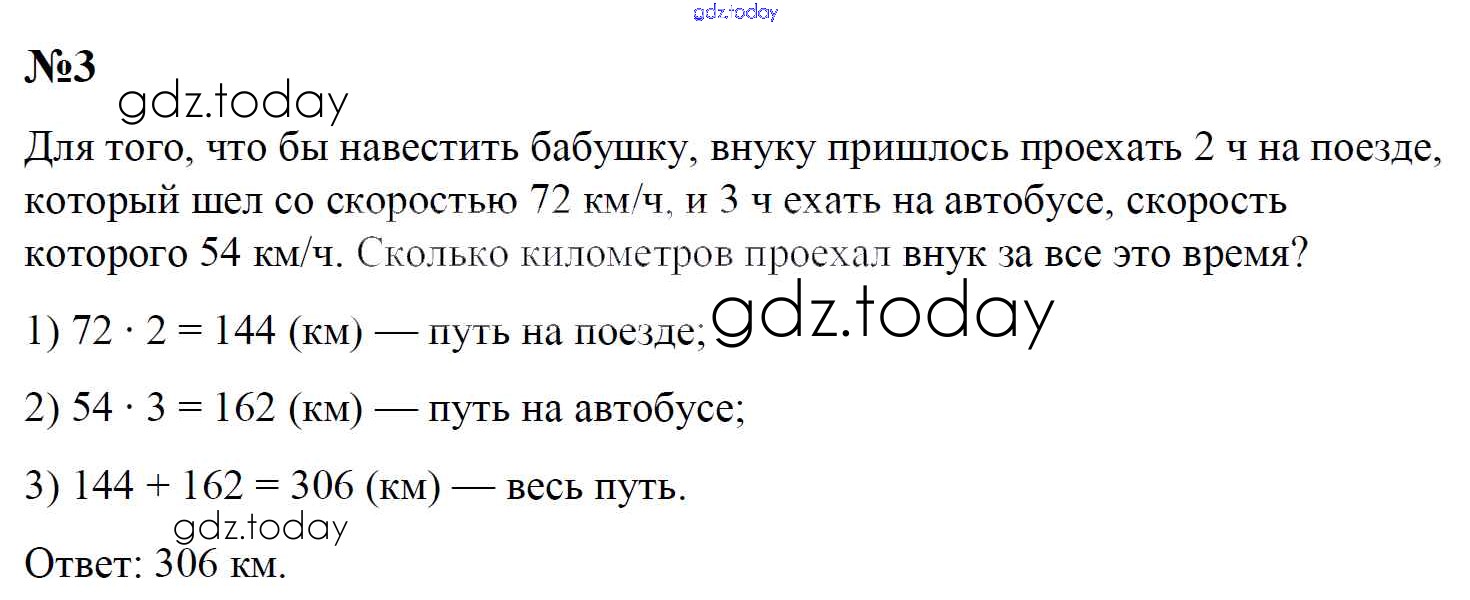 №3

Для того, что бы навестить бабушку, внуку пришлось проехать 2 ч на поезде, который шел со скоростью 72 км/ч, и 3 ч ехать на автобусе, скорость которого 54 км/ч. Сколько километров проехал внук за все это время?

1) $72 \cdot 2 = 144$ (км) — путь на поезде;

2) $54 \cdot 3 = 162$ (км) — путь на автобусе;

3) $144 + 162 = 306$ (км) — весь путь.

Ответ: 306 км.

gdz.today